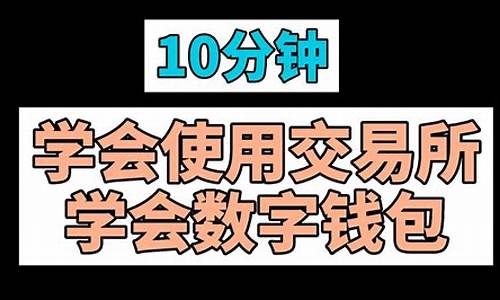 10分钟

学会使用交易所
学会数字钱包